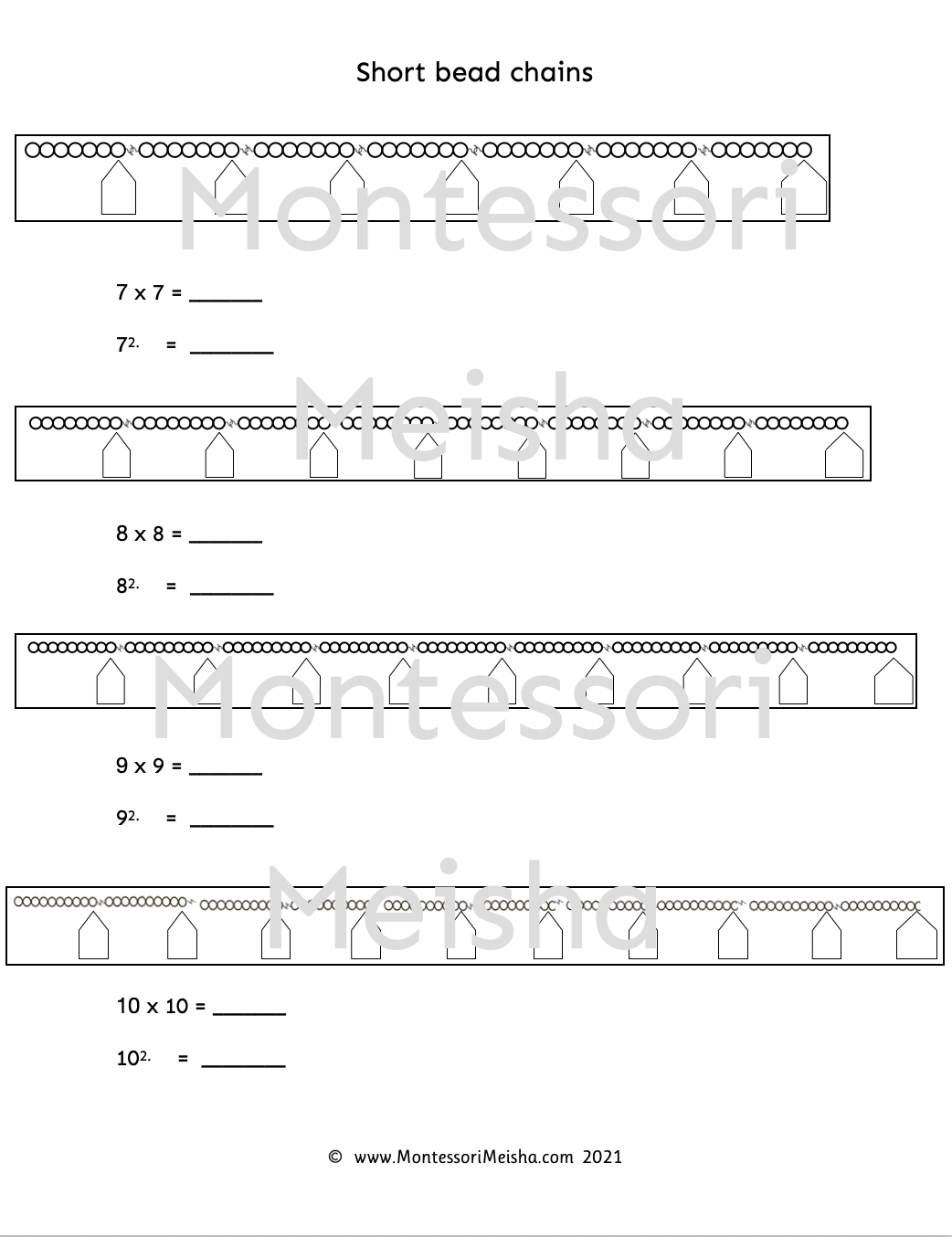 Short bead chains

7 x 7 = ____

$7^{2.}$ = ____

8 x 8 = ____

$8^{2.}$ = ____

9 x 9 = ____

$9^{2.}$ = ____

10 x 10 = ____

$10^{2.}$ = ____

© www.MontessoriMeisha.com 2021

Montessori Meisha